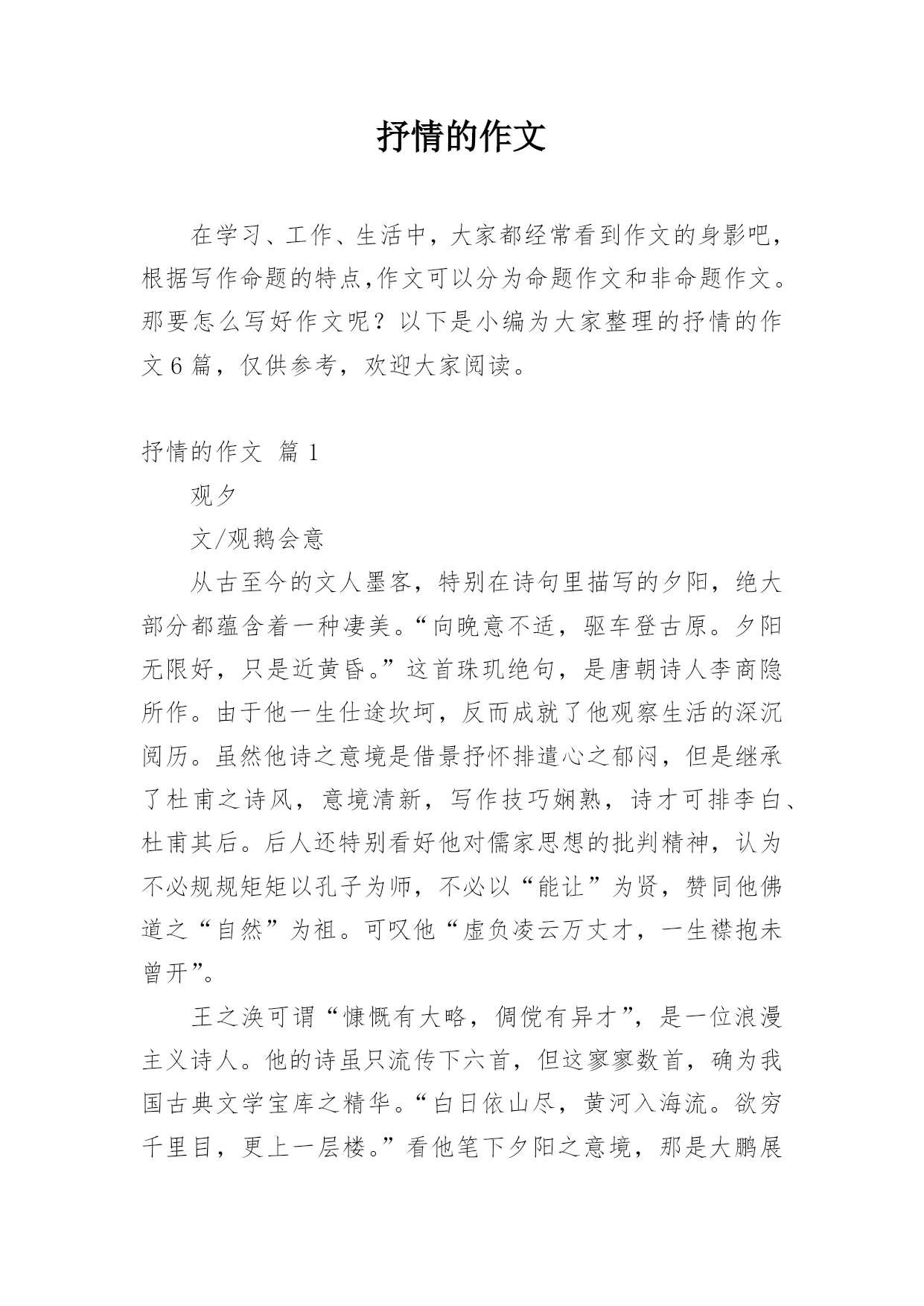 抒情的作文

在学习、工作、生活中，大家都经常看到作文的身影吧，根据写作命题的特点,作文可以分为命题作文和非命题作文。那要怎么写好作文呢？以下是小编为大家整理的抒情的作文6篇，仅供参考，欢迎大家阅读。

抒情的作文 篇1

观夕

文/观鹅会意

从古至今的文人墨客，特别在诗句里描写的夕阳，绝大部分都蕴含着一种凄美。“向晚意不适，驱车登古原。夕阳无限好，只是近黄昏。”这首珠玑绝句，是唐朝诗人李商隐所作。由于他一生仕途坎坷，反而成就了他观察生活的深沉阅历。虽然他诗之意境是借景抒怀排遣心之郁闷，但是继承了杜甫之诗风，意境清新，写作技巧娴熟，诗才可排李白、杜甫其后。后人还特别看好他对儒家思想的批判精神，认为不必规规矩矩以孔子为师，不必以“能让”为贤，赞同他佛道之“自然”为祖。可叹他“虚负凌云万丈才，一生襟抱未曾开”。

王之涣可谓“慷慨有大略，倜傥有异才”，是一位浪漫主义诗人。他的诗虽只流传下六首，但这寥寥数首，确为我国古典文学宝库之精华。“白日依山尽，黄河入海流。欲穷千里目，更上一层楼。”看他笔下夕阳之意境，那是大鹏展